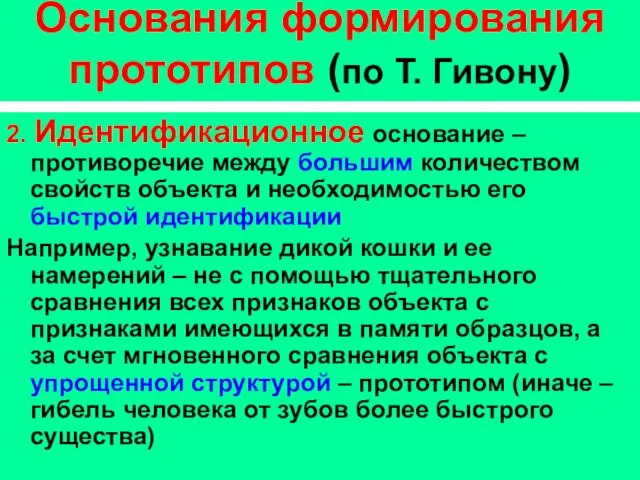 Основания формирования прототипов (по Т. Гивону)

2. Идентификационное основание – противоречие между большим количеством свойств объекта и необходимостью его быстрой идентификации

Например, узнавание дикой кошки и ее намерений – не с помощью тщательного сравнения всех признаков объекта с признаками имеющихся в памяти образцов, а за счет мгновенного сравнения объекта с упрощенной структурой – прототипом (иначе – гибель человека от зубов более быстрого существа)